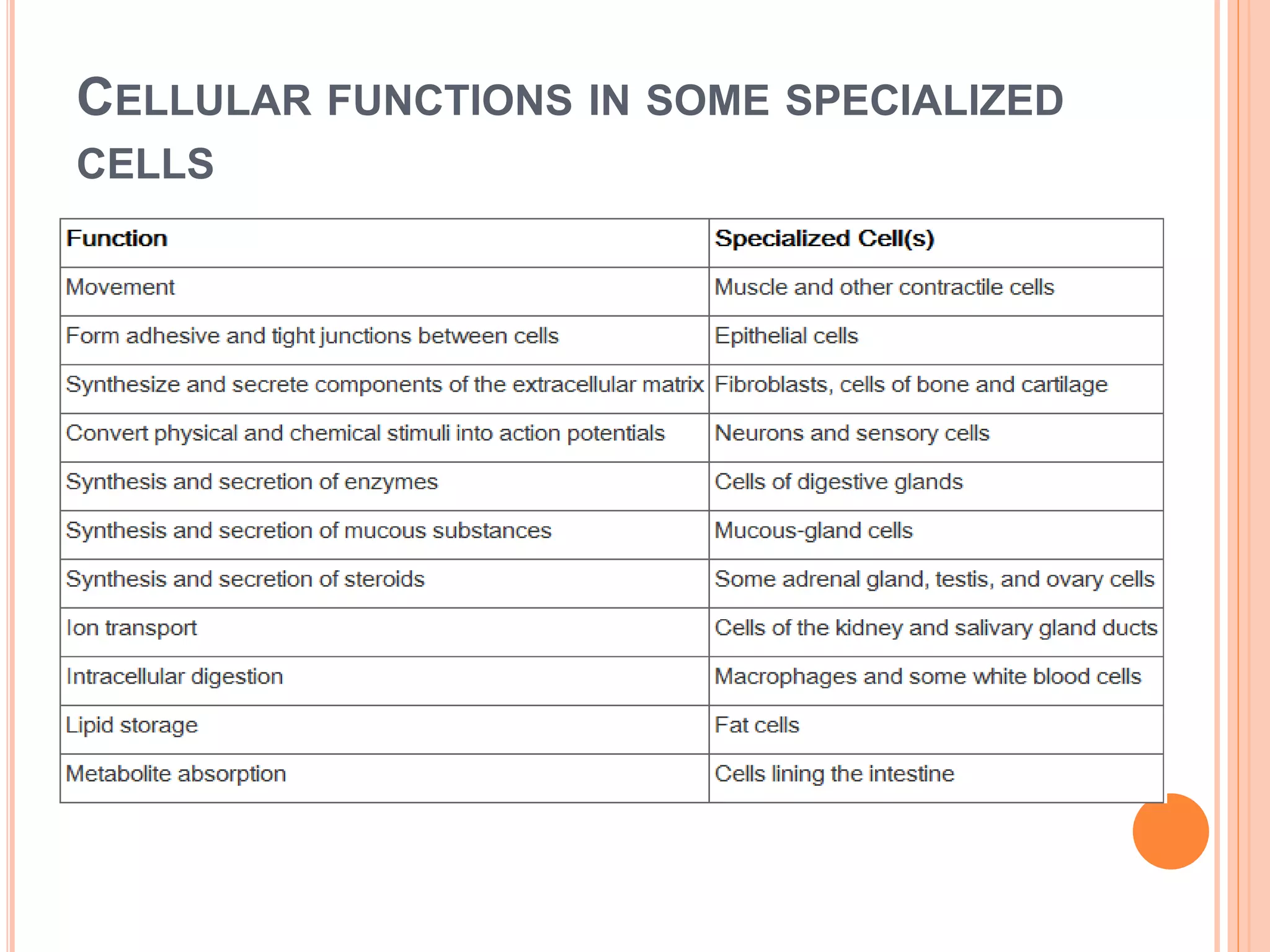 CELLULAR FUNCTIONS IN SOME SPECIALIZED CELLS

| Function | Specialized Cell(s) |
|---|---|
| Movement | Muscle and other contractile cells |
| Form adhesive and tight junctions between cells | Epithelial cells |
| Synthesize and secrete components of the extracellular matrix | Fibroblasts, cells of bone and cartilage |
| Convert physical and chemical stimuli into action potentials | Neurons and sensory cells |
| Synthesis and secretion of enzymes | Cells of digestive glands |
| Synthesis and secretion of mucous substances | Mucous-gland cells |
| Synthesis and secretion of steroids | Some adrenal gland, testis, and ovary cells |
| Ion transport | Cells of the kidney and salivary gland ducts |
| Intracellular digestion | Macrophages and some white blood cells |
| Lipid storage | Fat cells |
| Metabolite absorption | Cells lining the intestine |